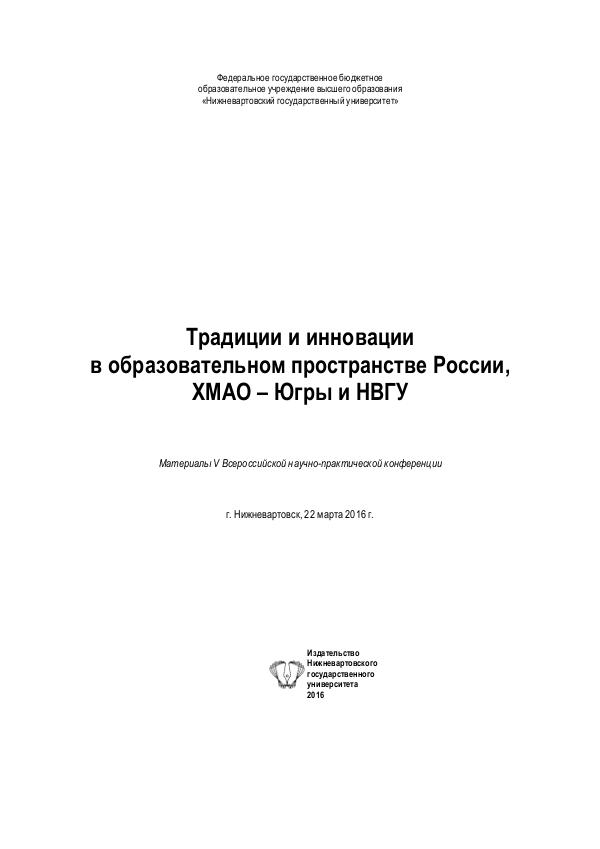 Федеральное государственное бюджетное
образовательное учреждение высшего образования
«Нижневартовский государственный университет»

Традиции и инновации
в образовательном пространстве России,
ХМАО – Югры и НВГУ

Материалы V Всероссийской научно-практической конференции

г. Нижневартовск, 22 марта 2016 г.

Издательство
Нижневартовского
государственного
университета
2016